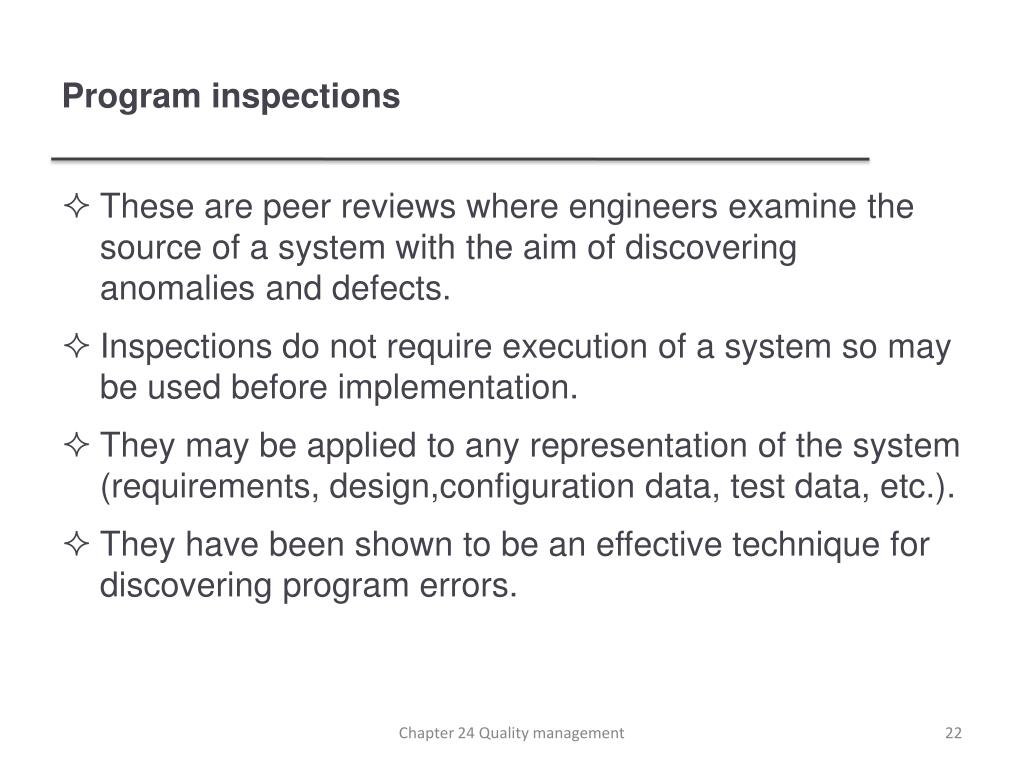 Program inspections

✧ These are peer reviews where engineers examine the source of a system with the aim of discovering anomalies and defects.

✧ Inspections do not require execution of a system so may be used before implementation.

✧ They may be applied to any representation of the system (requirements, design,configuration data, test data, etc.).

✧ They have been shown to be an effective technique for discovering program errors.

Chapter 24 Quality management

22